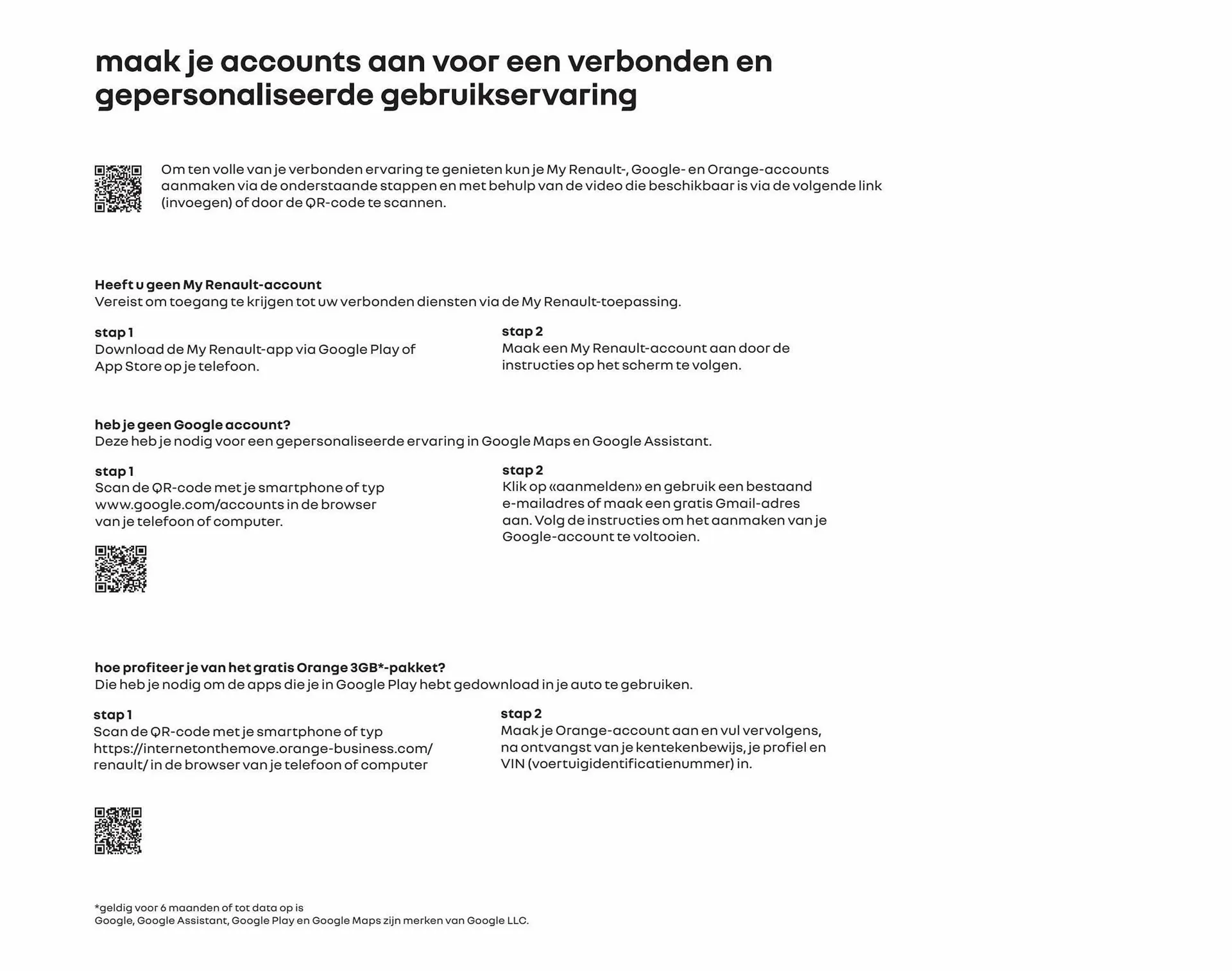 maak je accounts aan voor een verbonden en gepersonaliseerde gebruikservaring

Om ten volle van je verbonden ervaring te genieten kun je My Renault-, Google- en Orange-accounts aanmaken via de onderstaande stappen en met behulp van de video die beschikbaar is via de volgende link (invoegen) of door de QR-code te scannen.

Heeft u geen My Renault-account
Vereist om toegang te krijgen tot uw verbonden diensten via de My Renault-toepassing.

stap 1
Download de My Renault-app via Google Play of App Store op je telefoon.

stap 2
Maak een My Renault-account aan door de instructies op het scherm te volgen.

heb je geen Google account?
Deze heb je nodig voor een gepersonaliseerde ervaring in Google Maps en Google Assistant.

stap 1
Scan de QR-code met je smartphone of typ www.google.com/accounts in de browser van je telefoon of computer.

stap 2
Klik op «aanmelden» en gebruik een bestaand e-mailadres of maak een gratis Gmail-adres aan. Volg de instructies om het aanmaken van je Google-account te voltooien.

hoe profiteer je van het gratis Orange 3GB*-pakket?
Die heb je nodig om de apps die je in Google Play hebt gedownload in je auto te gebruiken.

stap 1
Scan de QR-code met je smartphone of typ https://internetonthemove.orange-business.com/renault/ in de browser van je telefoon of computer

stap 2
Maak je Orange-account aan en vul vervolgens, na ontvangst van je kentekenbewijs, je profiel en VIN (voertuigidentificatienummer) in.

*geldig voor 6 maanden of tot data op is
Google, Google Assistant, Google Play en Google Maps zijn merken van Google LLC.